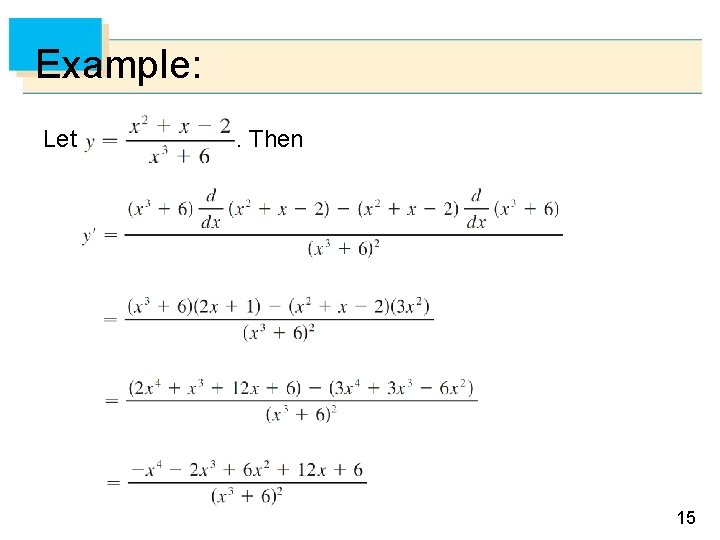 Example:

Let $y = \frac{x^2 + x - 2}{x^3 + 6}$. Then

$y' = \frac{(x^3 + 6)\frac{d}{dx}(x^2 + x - 2) - (x^2 + x - 2)\frac{d}{dx}(x^3 + 6)}{(x^3 + 6)^2}$

$= \frac{(x^3 + 6)(2x + 1) - (x^2 + x - 2)(3x^2)}{(x^3 + 6)^2}$

$= \frac{(2x^4 + x^3 + 12x + 6) - (3x^4 + 3x^3 - 6x^2)}{(x^3 + 6)^2}$

$= \frac{-x^4 - 2x^3 + 6x^2 + 12x + 6}{(x^3 + 6)^2}$

15